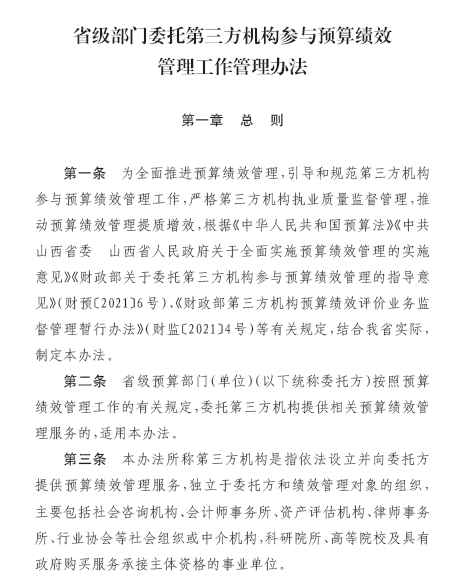 省级部门委托第三方机构参与预算绩效管理工作管理办法

第一章　总　则

第一条　为全面推进预算绩效管理，引导和规范第三方机构参与预算绩效管理工作，严格第三方机构执业质量监督管理，推动预算绩效管理提质增效，根据《中华人民共和国预算法》《中共山西省委　山西省人民政府关于全面实施预算绩效管理的实施意见》《财政部关于委托第三方机构参与预算绩效管理的指导意见》（财预〔2021〕6号）、《财政部第三方机构预算绩效评价业务监督管理暂行办法》（财监〔2021〕4号）等有关规定，结合我省实际，制定本办法。

第二条　省级预算部门（单位）（以下统称委托方）按照预算绩效管理工作的有关规定，委托第三方机构提供相关预算绩效管理服务的，适用本办法。

第三条　本办法所称第三方机构是指依法设立并向委托方提供预算绩效管理服务，独立于委托方和绩效管理对象的组织，主要包括社会咨询机构、会计师事务所、资产评估机构、律师事务所、行业协会等社会组织或中介机构，科研院所、高等院校及具有政府购买服务承接主体资格的事业单位。